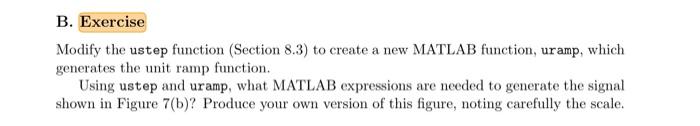 B. Exercise

Modify the ustep function (Section 8.3) to create a new MATLAB function, uramp, which generates the unit ramp function.

Using ustep and uramp, what MATLAB expressions are needed to generate the signal shown in Figure 7(b)? Produce your own version of this figure, noting carefully the scale.